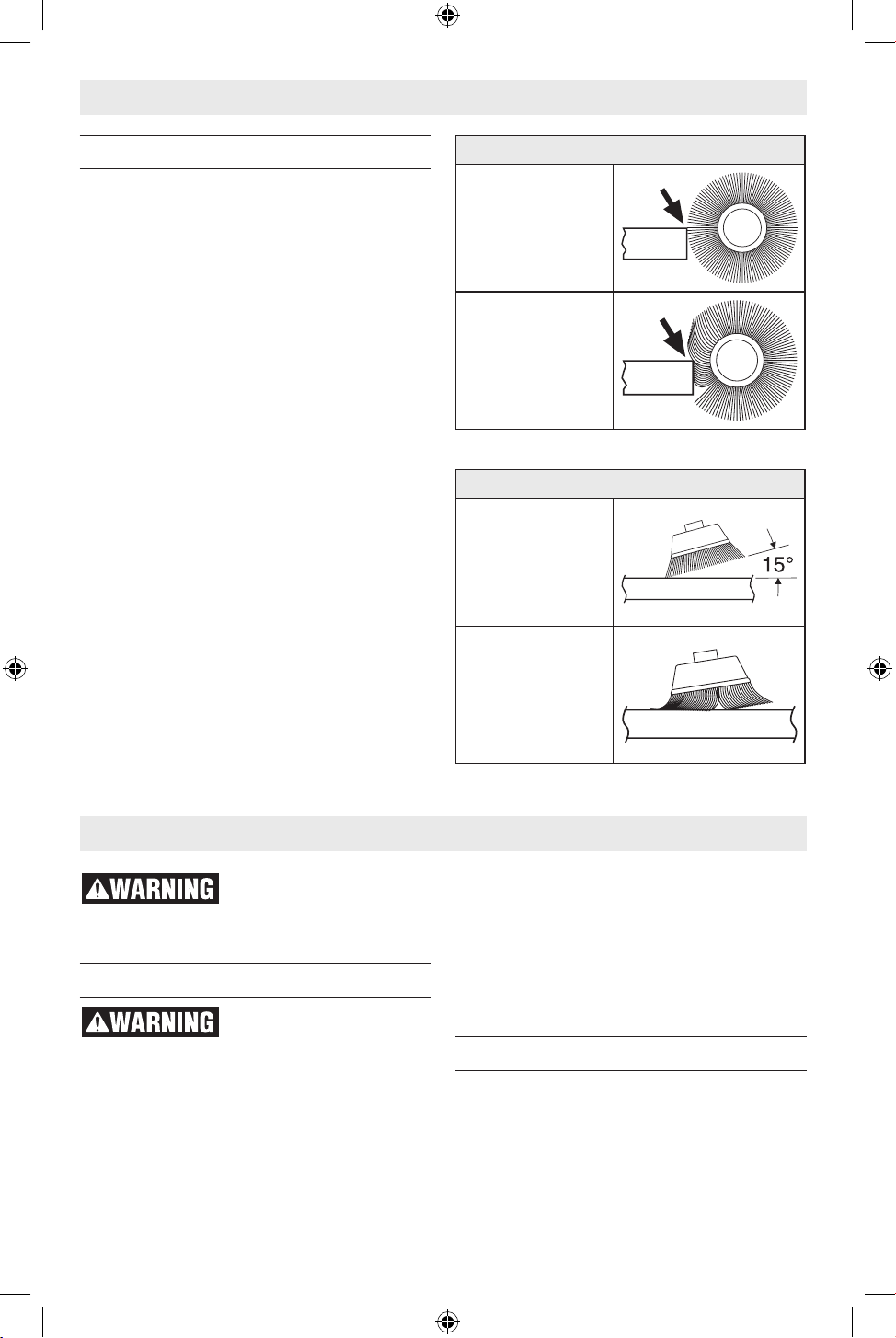 15°

WARNING

WARNING